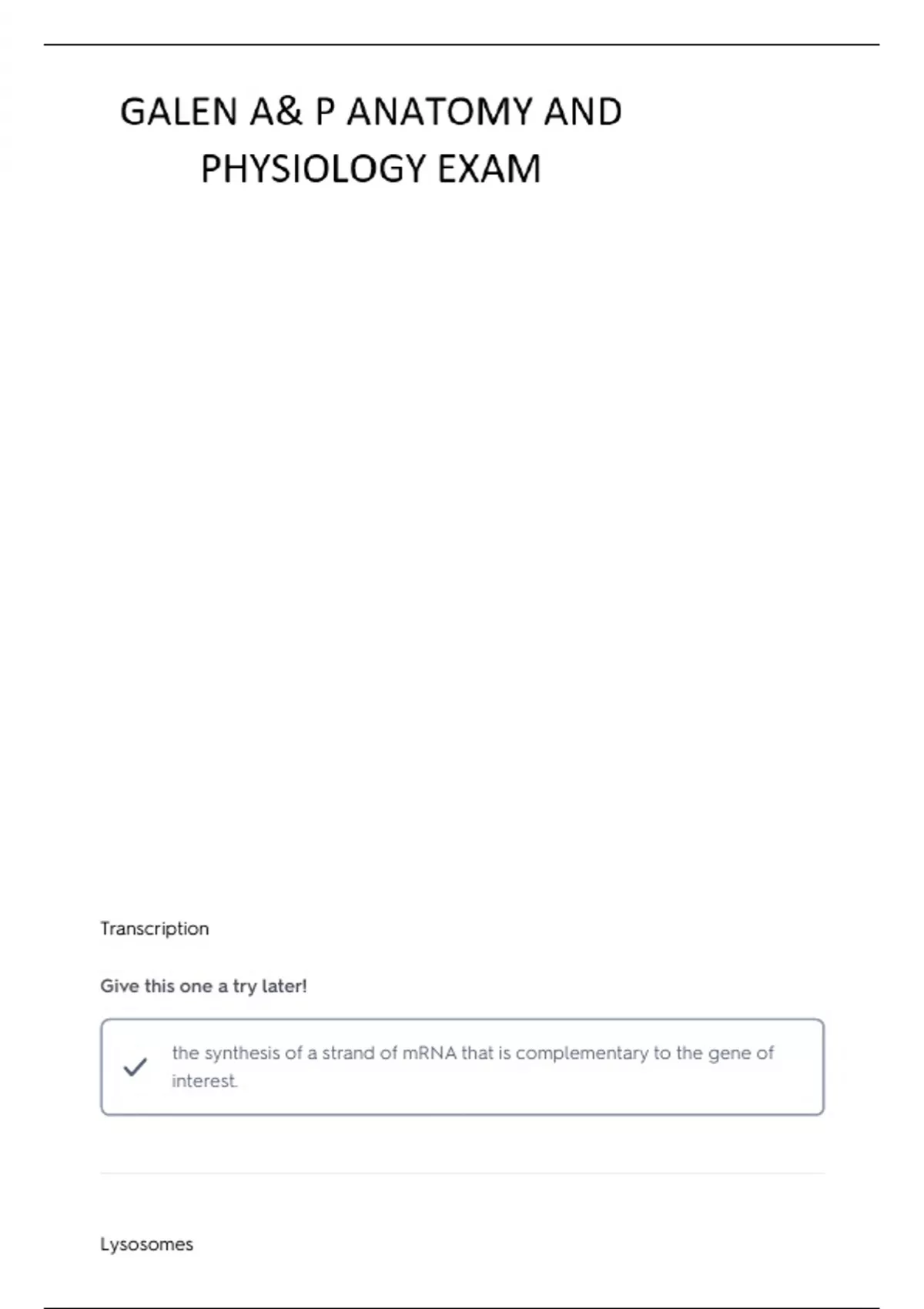 GALEN A& P ANATOMY AND PHYSIOLOGY EXAM

Transcription

Give this one a try later!

the synthesis of a strand of mRNA that is complementary to the gene of interest.

Lysosomes